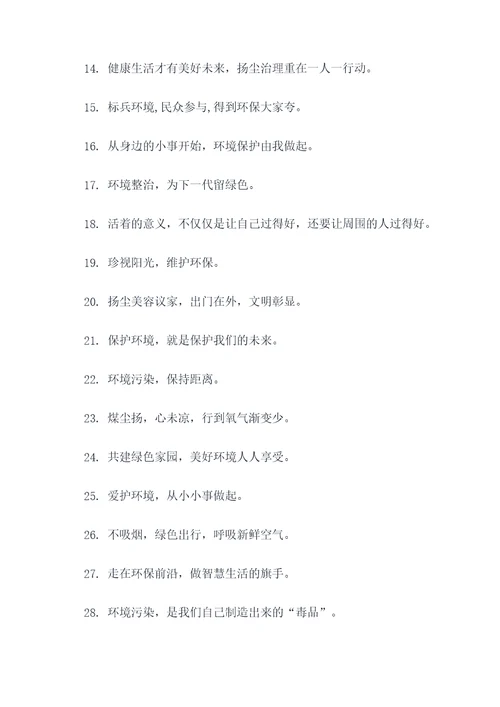 14. 健康生活才有美好未来，扬尘治理重在一人一行动。

15. 标兵环境,民众参与,得到环保大家夸。

16. 从身边的小事开始，环境保护由我做起。

17. 环境整治，为下一代留绿色。

18. 活着的意义，不仅仅是让自己过得好，还要让周围的人过得好。

19. 珍视阳光，维护环保。

20. 扬尘美容议家，出门在外，文明彰显。

21. 保护环境，就是保护我们的未来。

22. 环境污染，保持距离。

23. 煤尘扬，心未凉，行到氧气渐变少。

24. 共建绿色家园，美好环境人人享受。

25. 爱护环境，从小小事做起。

26. 不吸烟，绿色出行，呼吸新鲜空气。

27. 走在环保前沿，做智慧生活的旗手。

28. 环境污染，是我们自己制造出来的“毒品”。